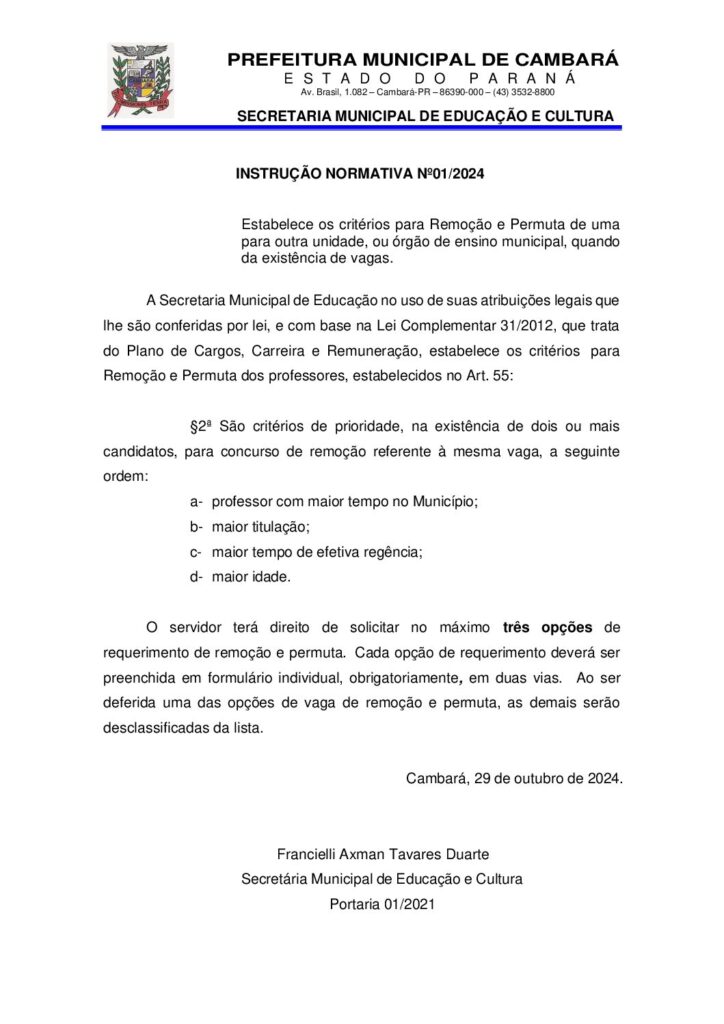 PREFEITURA MUNICIPAL DE CAMBARÁ
ESTADO DO PARANÁ
Av. Brasil, 1.082 – Cambará-PR – 86390-000 – (43) 3532-8800
SECRETARIA MUNICIPAL DE EDUCAÇÃO E CULTURA

INSTRUÇÃO NORMATIVA Nº01/2024

Estabelece os critérios para Remoção e Permuta de uma para outra unidade, ou órgão de ensino municipal, quando da existência de vagas.

A Secretaria Municipal de Educação no uso de suas atribuições legais que lhe são conferidas por lei, e com base na Lei Complementar 31/2012, que trata do Plano de Cargos, Carreira e Remuneração, estabelece os critérios para Remoção e Permuta dos professores, estabelecidos no Art. 55:

§2ª São critérios de prioridade, na existência de dois ou mais candidatos, para concurso de remoção referente à mesma vaga, a seguinte ordem:

a- professor com maior tempo no Município;
b- maior titulação;
c- maior tempo de efetiva regência;
d- maior idade.

O servidor terá direito de solicitar no máximo três opções de requerimento de remoção e permuta. Cada opção de requerimento deverá ser preenchida em formulário individual, obrigatoriamente, em duas vias. Ao ser deferida uma das opções de vaga de remoção e permuta, as demais serão desclassificadas da lista.

Cambará, 29 de outubro de 2024.

Francielli Axman Tavares Duarte
Secretária Municipal de Educação e Cultura
Portaria 01/2021